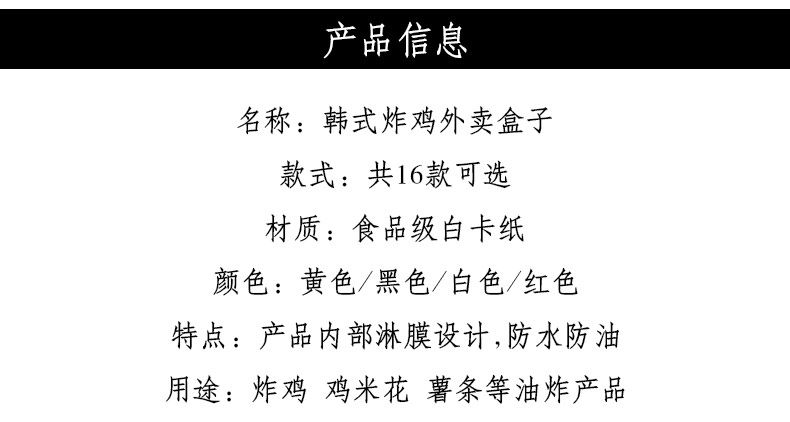 产品信息

名称：韩式炸鸡外卖盒子

款式：共16款可选

材质：食品级白卡纸

颜色：黄色/黑色/白色/红色

特点：产品内部淋膜设计,防水防油

用途：炸鸡 鸡米花 薯条等油炸产品